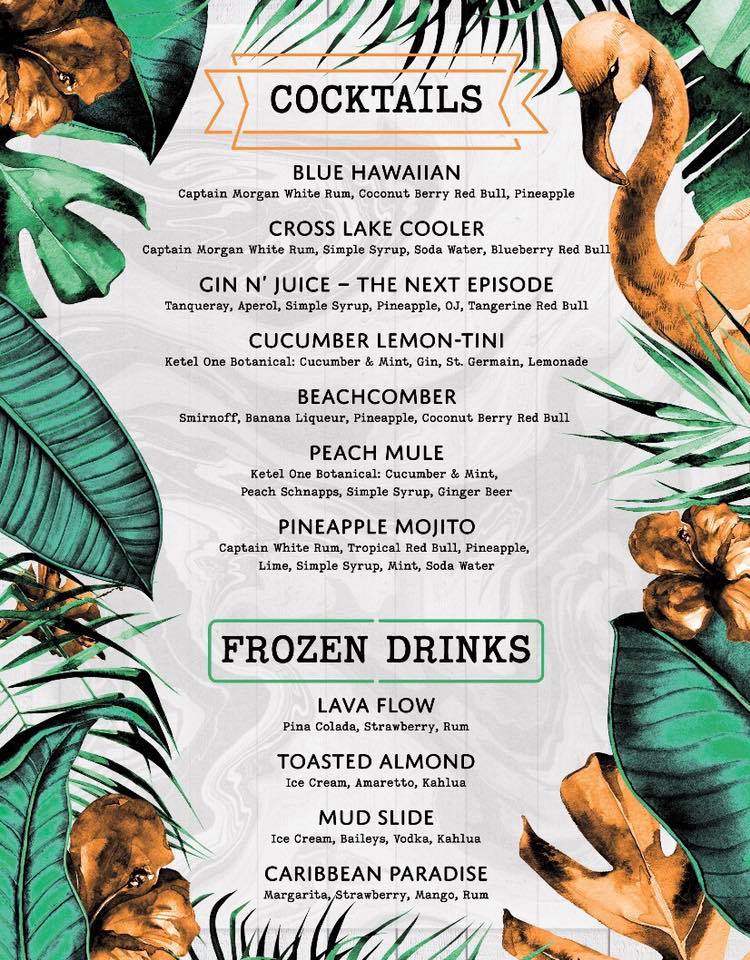 COCKTAILS

BLUE HAWAIIAN
Captain Morgan White Rum, Coconut Berry Red Bull, Pineapple

CROSS LAKE COOLER
Captain Morgan White Rum, Simple Syrup, Soda Water, Blueberry Red Bull

GIN N' JUICE - THE NEXT EPISODE
Tanqueray, Aperol, Simple Syrup, Pineapple, OJ, Tangerine Red Bull

CUCUMBER LEMON-TINI
Ketel One Botanical: Cucumber & Mint, Gin, St. Germain, Lemonade

BEACHCOMBER
Smirnoff, Banana Liqueur, Pineapple, Coconut Berry Red Bull

PEACH MULE
Ketel One Botanical: Cucumber & Mint, Peach Schnapps, Simple Syrup, Ginger Beer

PINEAPPLE MOJITO
Captain White Rum, Tropical Red Bull, Pineapple, Lime, Simple Syrup, Mint, Soda Water

FROZEN DRINKS

LAVA FLOW
Pina Colada, Strawberry, Rum

TOASTED ALMOND
Ice Cream, Amaretto, Kahlua

MUD SLIDE
Ice Cream, Baileys, Vodka, Kahlua

CARIBBEAN PARADISE
Margarita, Strawberry, Mango, Rum